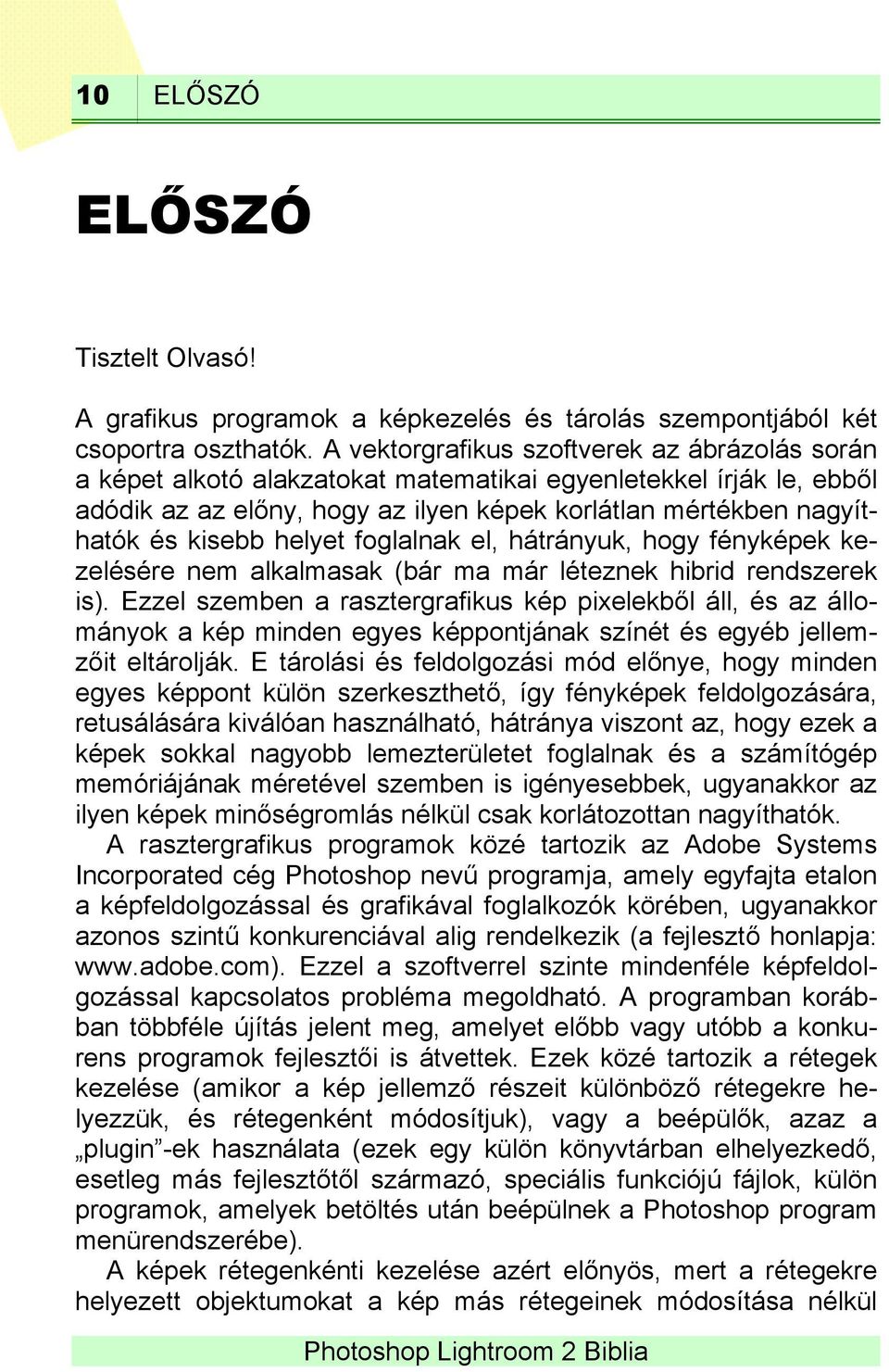 10 ELŐSZÓ

ELŐSZÓ

Tisztelt Olvasó!

A grafikus programok a képkezelés és tárolás szempontjából két csoportra oszthatók. A vektorgrafikus szoftverek az ábrázolás során a képet alkotó alakzatokat matematikai egyenletekkel írják le, ebből adódik az az előny, hogy az ilyen képek korlátlan mértékben nagyíthatók és kisebb helyet foglalnak el, hátrányuk, hogy fényképek kezelésére nem alkalmasak (bár ma már léteznek hibrid rendszerek is). Ezzel szemben a rasztergrafikus kép pixelekből áll, és az állományok a kép minden egyes képpontjának színét és egyéb jellemzőit eltárolják. E tárolási és feldolgozási mód előnye, hogy minden egyes képpont külön szerkeszthető, így fényképek feldolgozására, retusálására kiválóan használható, hátránya viszont az, hogy ezek a képek sokkal nagyobb lemezterületet foglalnak és a számítógép memóriájának méretével szemben is igényesebbek, ugyanakkor az ilyen képek minőségromlás nélkül csak korlátozottan nagyíthatók.
A rasztergrafikus programok közé tartozik az Adobe Systems Incorporated cég Photoshop nevű programja, amely egyfajta etalon a képfeldolgozással és grafikával foglalkozók körében, ugyanakkor azonos szintű konkurenciával alig rendelkezik (a fejlesztő honlapja: www.adobe.com). Ezzel a szoftverrel szinte mindenféle képfeldolgozással kapcsolatos probléma megoldható. A programban korábban többféle újítás jelent meg, amelyet előbb vagy utóbb a konkurens programok fejlesztői is átvettek. Ezek közé tartozik a rétegek kezelése (amikor a kép jellemző részeit különböző rétegekre helyezzük, és rétegenként módosítjuk), vagy a beépülők, azaz a „plugin”-ek használata (ezek egy külön könyvtárban elhelyezkedő, esetleg más fejlesztőtől származó, speciális funkciójú fájlok, külön programok, amelyek betöltés után beépülnek a Photoshop program menürendszerébe).
A képek rétegenkénti kezelése azért előnyös, mert a rétegekre helyezett objektumokat a kép más rétegeinek módosítása nélkül

Photoshop Lightroom 2 Biblia